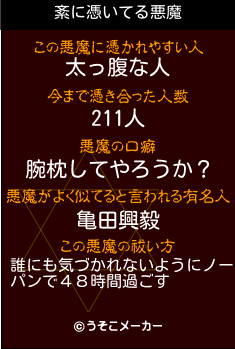 紊に憑いてる悪魔

この悪魔に憑かれやすい人
太っ腹な人

今まで憑き合った人数
211人

悪魔の口癖
腕枕してやろうか？

悪魔がよく似てると言われる有名人
亀田興毅

この悪魔の祓い方
誰にも気づかれないようにノーパンで４８時間過ごす

©うそこメーカー